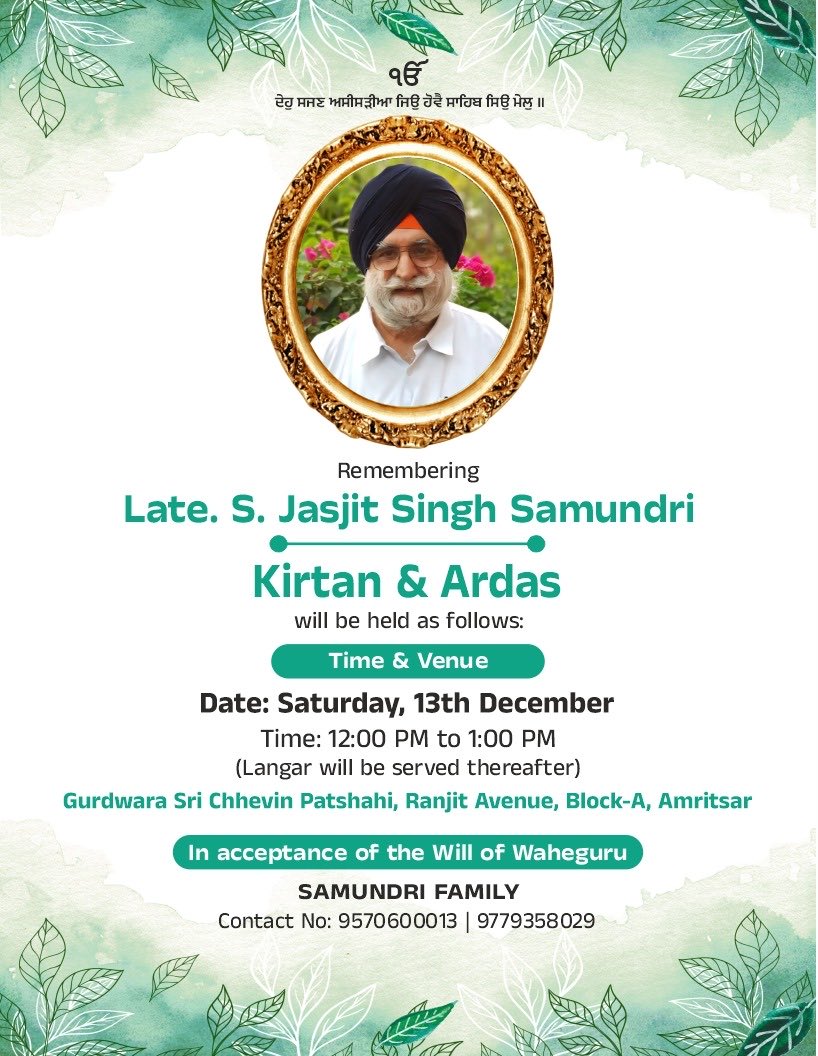 ੴ
ਦੇਹੁ ਸਜਣ ਅਸੀਸੜੀਆ ਜਿਉ ਹੋਵੈ ਸਾਹਿਬ ਸਿਉ ਮੇਲੁ ॥

Remembering

Late. S. Jasjit Singh Samundri

Kirtan & Ardas

will be held as follows:

Time & Venue

Date: Saturday, 13th December

Time: 12:00 PM to 1:00 PM

(Langar will be served thereafter)

Gurdwara Sri Chhevin Patshahi, Ranjit Avenue, Block-A, Amritsar

In acceptance of the Will of Waheguru

SAMUNDRI FAMILY

Contact No: 9570600013 | 9779358029